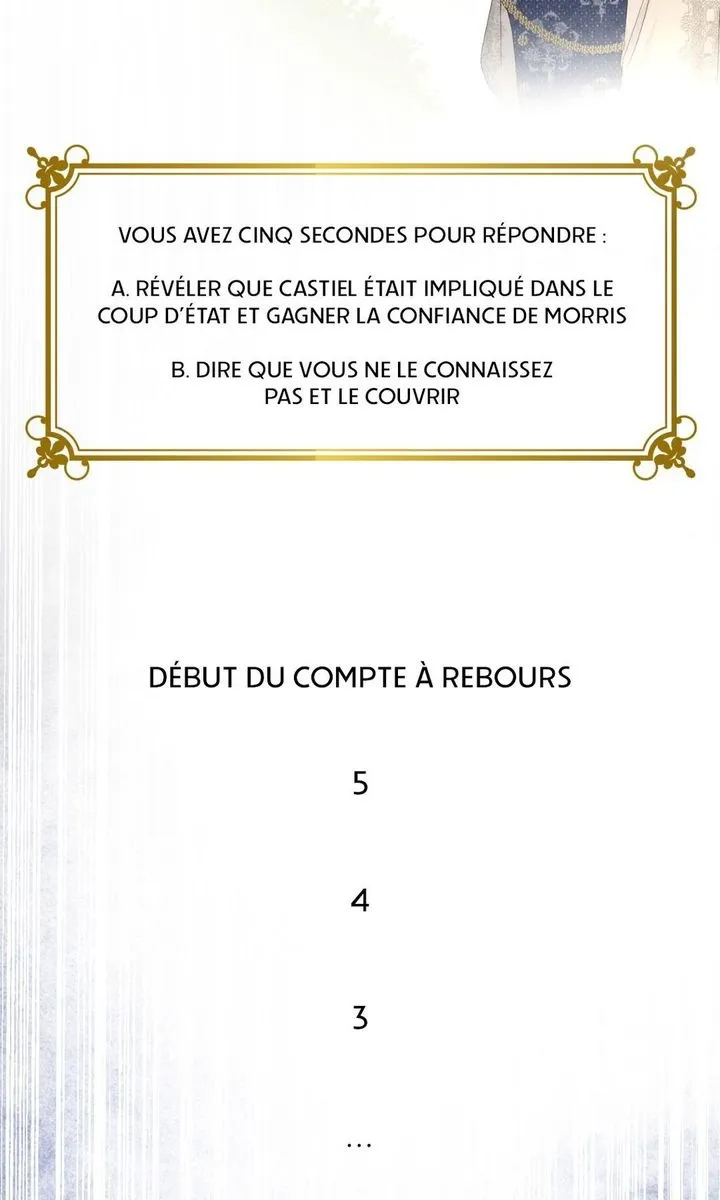 VOUS AVEZ CINQ SECONDES POUR RÉPONDRE :

A. RÉVÉLER QUE CASTIEL ÉTAIT IMPLIQUÉ DANS LE COUP D'ÉTAT ET GAGNER LA CONFIANCE DE MORRIS

B. DIRE QUE VOUS NE LE CONNAISSEZ PAS ET LE COUVRIR

DÉBUT DU COMPTE À REBOURS

5

4

3

...